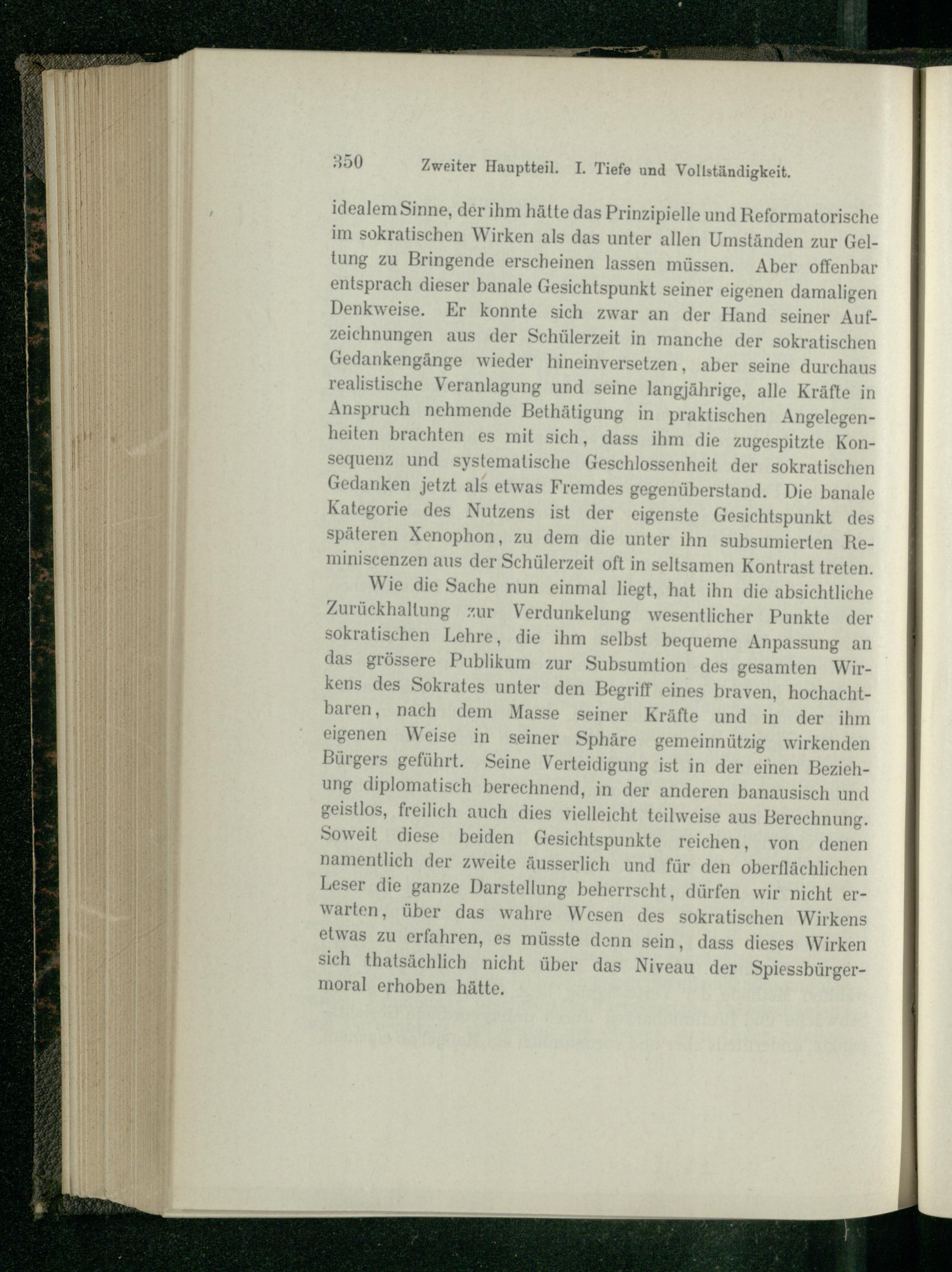 350 Zweiter Hauptteil. I. Tiefe und Vollständigkeit.

idealem Sinne, der ihm hätte das Prinzipielle und Reformatorische im sokratischen Wirken als das unter allen Umständen zur Geltung zu Bringende erscheinen lassen müssen. Aber offenbar entsprach dieser banale Gesichtspunkt seiner eigenen damaligen Denkweise. Er konnte sich zwar an der Hand seiner Aufzeichnungen aus der Schülerzeit in manche der sokratischen Gedankengänge wieder hineinversetzen, aber seine durchaus realistische Veranlagung und seine langjährige, alle Kräfte in Anspruch nehmende Bethätigung in praktischen Angelegenheiten brachten es mit sich, dass ihm die zugespitzte Konsequenz und systematische Geschlossenheit der sokratischen Gedanken jetzt als etwas Fremdes gegenüberstand. Die banale Kategorie des Nutzens ist der eigenste Gesichtspunkt des späteren Xenophon, zu dem die unter ihn subsumierten Reminiscenzen aus der Schülerzeit oft in seltsamen Kontrast treten.

Wie die Sache nun einmal liegt, hat ihn die absichtliche Zurückhaltung zur Verdunkelung wesentlicher Punkte der sokratischen Lehre, die ihm selbst bequeme Anpassung an das grössere Publikum zur Subsumtion des gesamten Wirkens des Sokrates unter den Begriff eines braven, hochachtbaren, nach dem Masse seiner Kräfte und in der ihm eigenen Weise in seiner Sphäre gemeinnützig wirkenden Bürgers geführt. Seine Verteidigung ist in der einen Beziehung diplomatisch berechnend, in der anderen banausisch und geistlos, freilich auch dies vielleicht teilweise aus Berechnung. Soweit diese beiden Gesichtspunkte reichen, von denen namentlich der zweite äusserlich und für den oberflächlichen Leser die ganze Darstellung beherrscht, dürfen wir nicht erwarten, über das wahre Wesen des sokratischen Wirkens etwas zu erfahren, es müsste denn sein, dass dieses Wirken sich thatsächlich nicht über das Niveau der Spiessbürgermoral erhoben hätte.